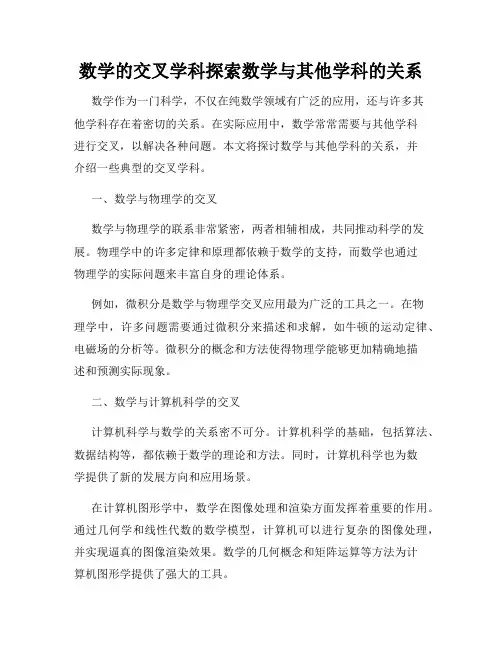 数学的交叉学科探索数学与其他学科的关系

数学作为一门科学，不仅在纯数学领域有广泛的应用，还与许多其他学科存在着密切的关系。在实际应用中，数学常常需要与其他学科进行交叉，以解决各种问题。本文将探讨数学与其他学科的关系，并介绍一些典型的交叉学科。

一、数学与物理学的交叉

数学与物理学的联系非常紧密，两者相辅相成，共同推动科学的发展。物理学中的许多定律和原理都依赖于数学的支持，而数学也通过物理学的实际问题来丰富自身的理论体系。

例如，微积分是数学与物理学交叉应用最为广泛的工具之一。在物理学中，许多问题需要通过微积分来描述和求解，如牛顿的运动定律、电磁场的分析等。微积分的概念和方法使得物理学能够更加精确地描述和预测实际现象。

二、数学与计算机科学的交叉

计算机科学与数学的关系密不可分。计算机科学的基础，包括算法、数据结构等，都依赖于数学的理论和方法。同时，计算机科学也为数学提供了新的发展方向和应用场景。

在计算机图形学中，数学在图像处理和渲染方面发挥着重要的作用。通过几何学和线性代数的数学模型，计算机可以进行复杂的图像处理，并实现逼真的图像渲染效果。数学的几何概念和矩阵运算等方法为计算机图形学提供了强大的工具。